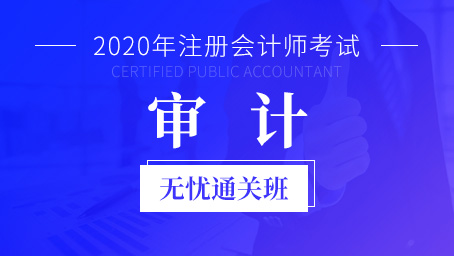 2020年注册会计师考试
CERTIFIED PUBLIC ACCOUNTANT
审 计
无忧通关班